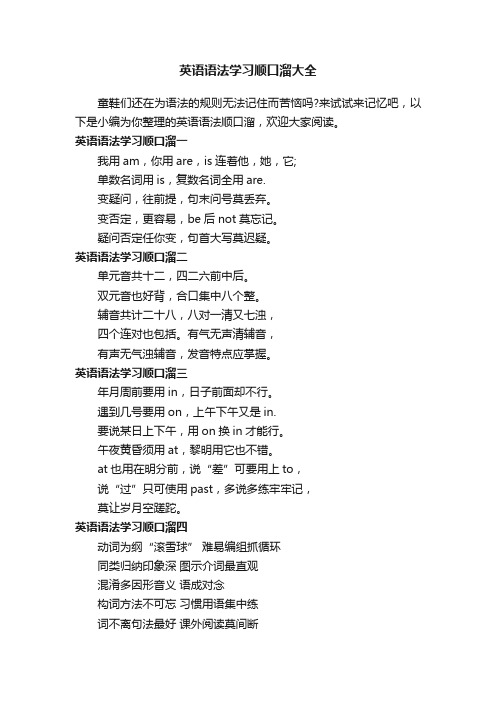 英语语法学习顺口溜大全

童鞋们还在为语法的规则无法记住而苦恼吗?来试试来记忆吧，以下是小编为你整理的英语语法顺口溜，欢迎大家阅读。

英语语法学习顺口溜一

我用 am，你用 are，is 连着他，她，它;

单数名词用 is，复数名词全用 are.

变疑问，往前提，句末问号莫丢弃。

变否定，更容易，be 后 not 莫忘记。

疑问否定任你变，句首大写莫迟疑。

英语语法学习顺口溜二

单元音共十二，四二六前中后。

双元音也好背，合口集中八个整。

辅音共计二十八，八对一清又七浊，

四个连对也包括。有气无声清辅音，

有声无气浊辅音，发音特点应掌握。

英语语法学习顺口溜三

年月周前要用 in，日子前面却不行。

遇到几号要用 on，上午下午又是 in.

要说某日上下午，用 on 换 in 才能行。

午夜黄昏须用 at，黎明用它也不错。

at 也用在明分前，说“差”可要用上 to，

说“过”只可使用 past，多说多练牢牢记，

莫让岁月空蹉跎。

英语语法学习顺口溜四

动词为纲“滚雪球” 难易编组抓循环

同类归纳印象深 图示介词最直观

混淆多因形音义 语成对念

构词方法不可忘 习惯用语集中练

词不离句法最好 课外阅读莫间断